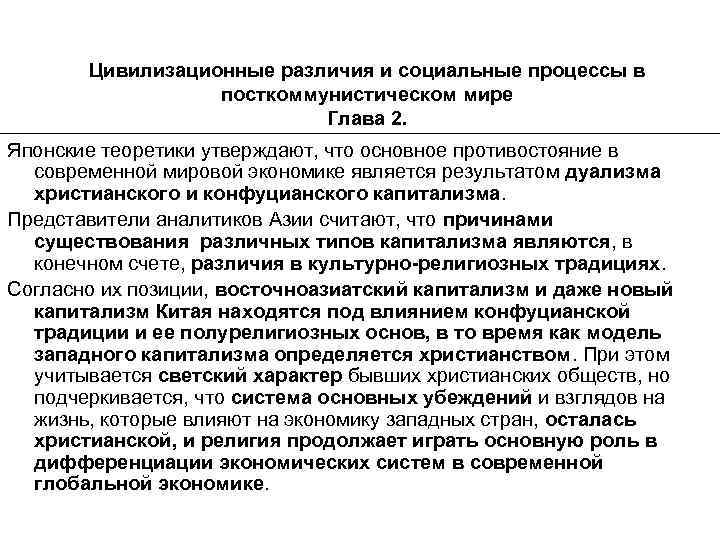 Цивилизационные различия и социальные процессы в посткоммунистическом мире
Глава 2.

Японские теоретики утверждают, что основное противостояние в современной мировой экономике является результатом дуализма христианского и конфуцианского капитализма.

Представители аналитиков Азии считают, что причинами существования различных типов капитализма являются, в конечном счете, различия в культурно-религиозных традициях.

Согласно их позиции, восточноазиатский капитализм и даже новый капитализм Китая находятся под влиянием конфуцианской традиции и ее полурелигиозных основ, в то время как модель западного капитализма определяется христианством. При этом учитывается светский характер бывших христианских обществ, но подчеркивается, что система основных убеждений и взглядов на жизнь, которые влияют на экономику западных стран, осталась христианской, и религия продолжает играть основную роль в дифференциации экономических систем в современной глобальной экономике.